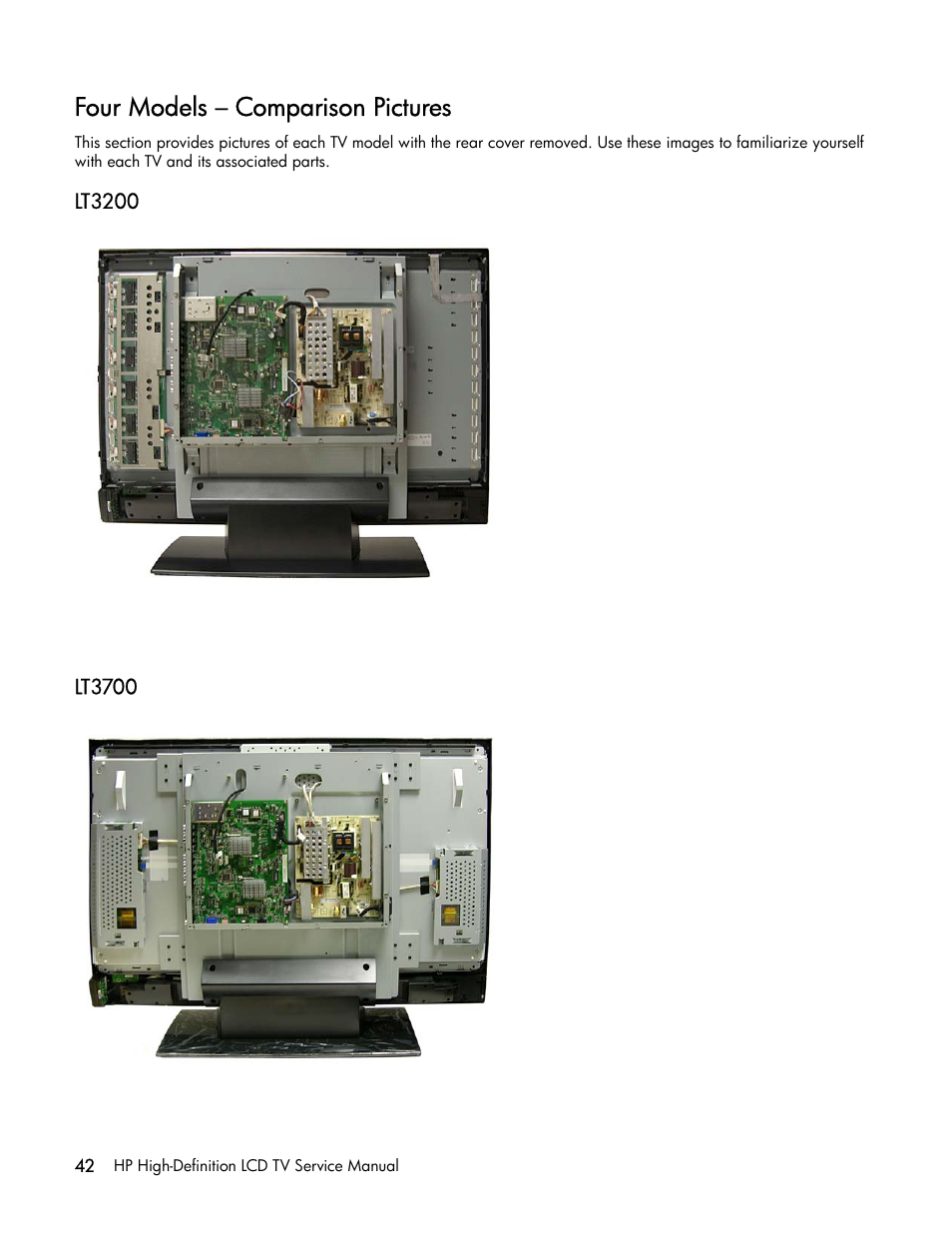 Four Models – Comparison Pictures

This section provides pictures of each TV model with the rear cover removed. Use these images to familiarize yourself with each TV and its associated parts.

LT3200

LT3700

42 HP High-Definition LCD TV Service Manual